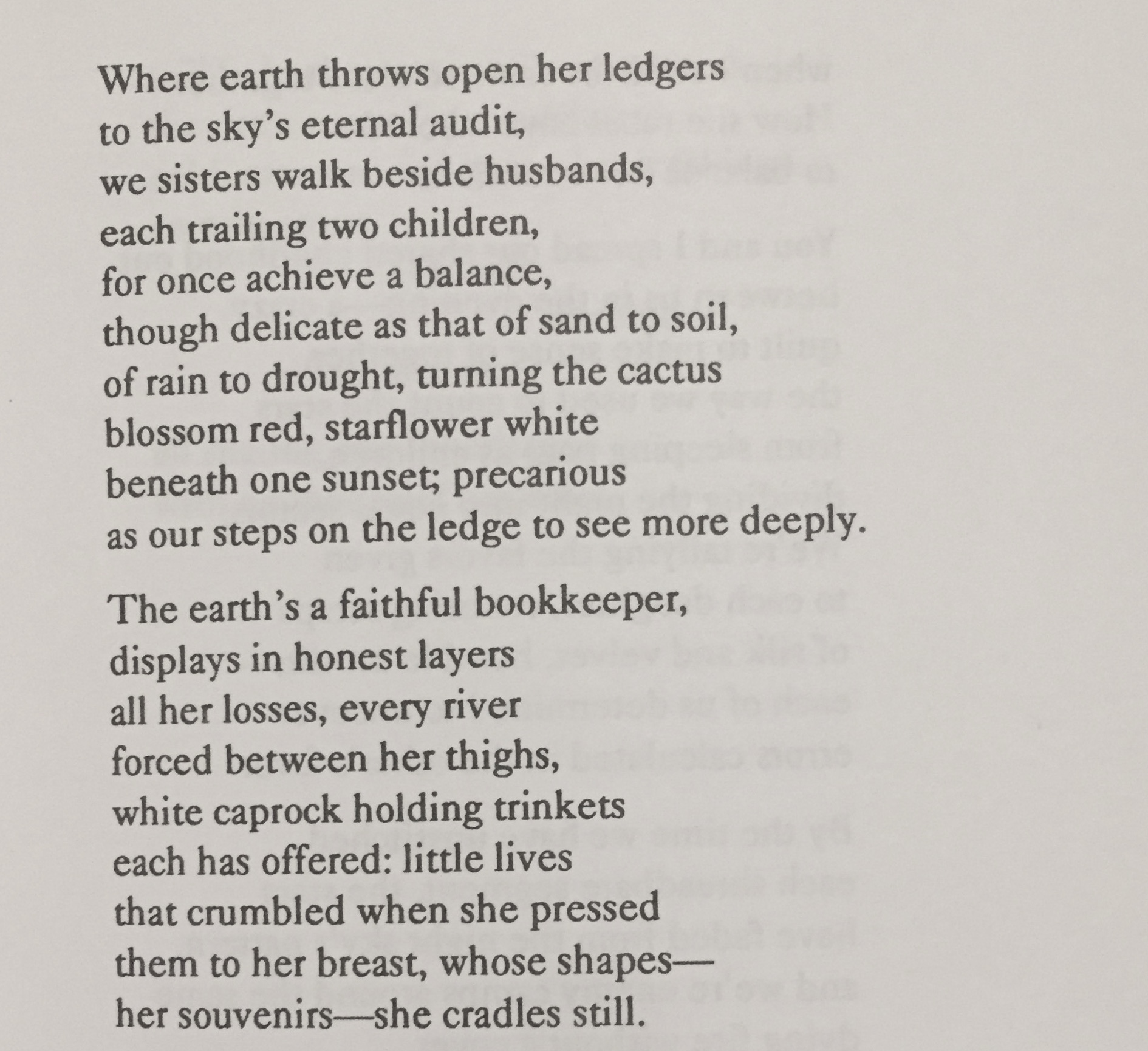 Where earth throws open her ledgers
to the sky's eternal audit,
we sisters walk beside husbands,
each trailing two children,
for once achieve a balance,
though delicate as that of sand to soil,
of rain to drought, turning the cactus
blossom red, starflower white
beneath one sunset; precarious
as our steps on the ledge to see more deeply.

The earth's a faithful bookkeeper,
displays in honest layers
all her losses, every river
forced between her thighs,
white caprock holding trinkets
each has offered: little lives
that crumbled when she pressed
them to her breast, whose shapes—
her souvenirs—she cradles still.